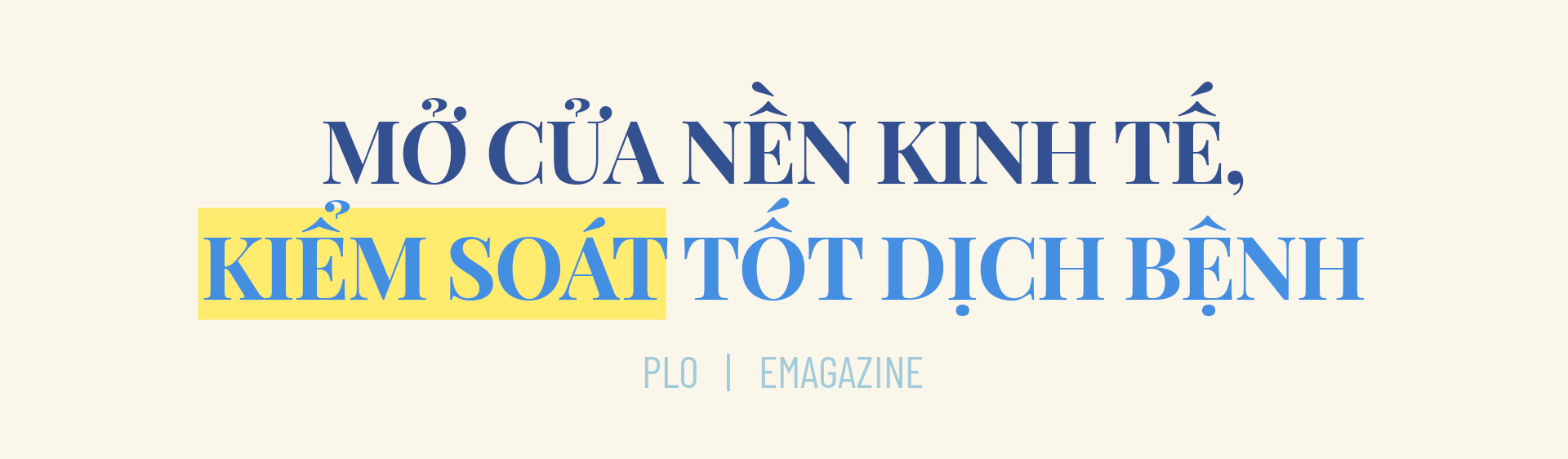 MỞ CỬA NỀN KINH TẾ,
KIỂM SOÁT TỐT DỊCH BỆNH

PLO | EMAGAZINE